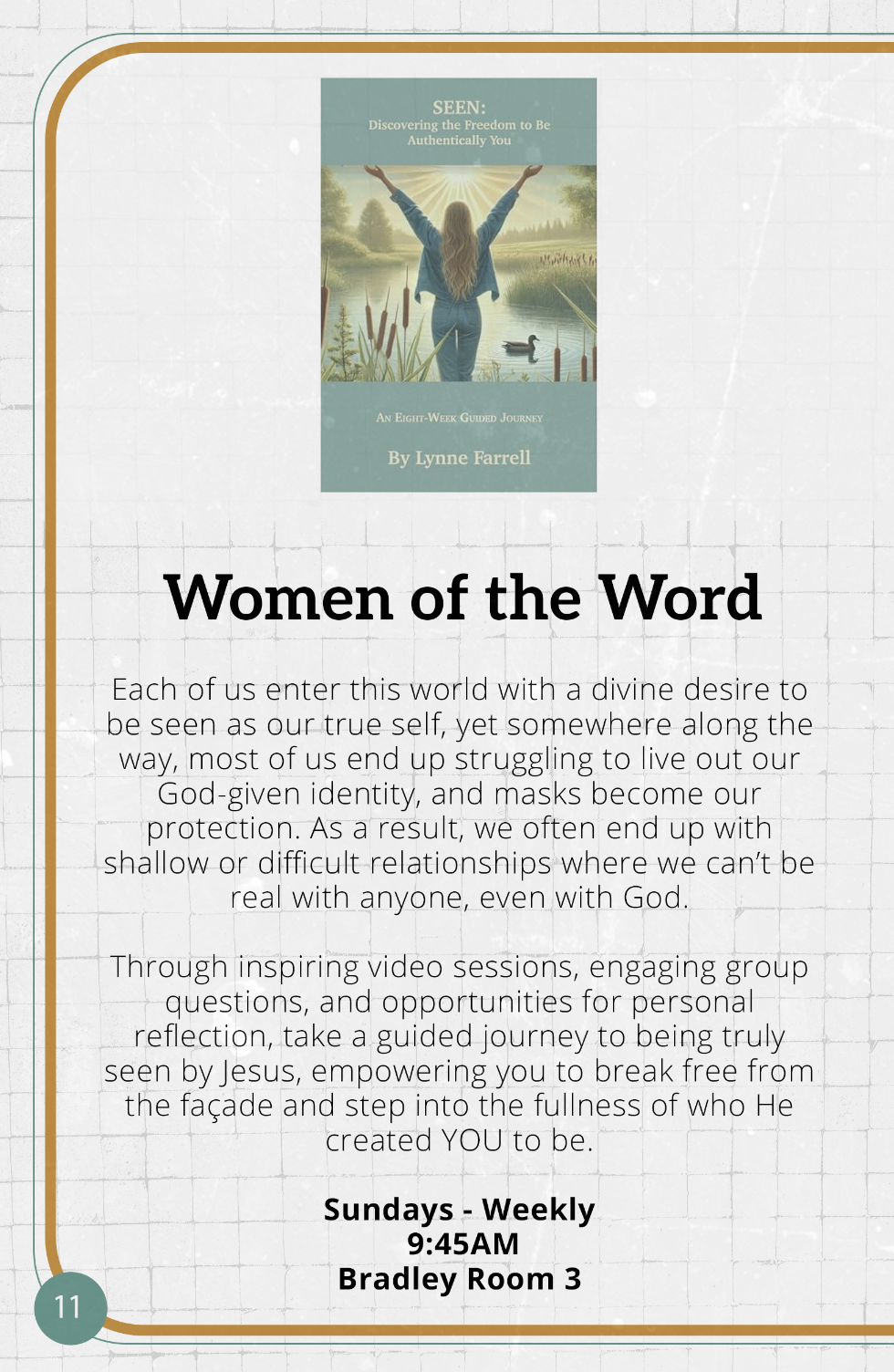 SEEN:
Discovering the Freedom to Be Authentically You

An Eight-Week Guided Journey

By Lynne Farrell

Women of the Word

Each of us enter this world with a divine desire to be seen as our true self, yet somewhere along the way, most of us end up struggling to live out our God-given identity, and masks become our protection. As a result, we often end up with shallow or difficult relationships where we can't be real with anyone, even with God.

Through inspiring video sessions, engaging group questions, and opportunities for personal reflection, take a guided journey to being truly seen by Jesus, empowering you to break free from the façade and step into the fullness of who He created YOU to be.

Sundays - Weekly
9:45AM
Bradley Room 3

11